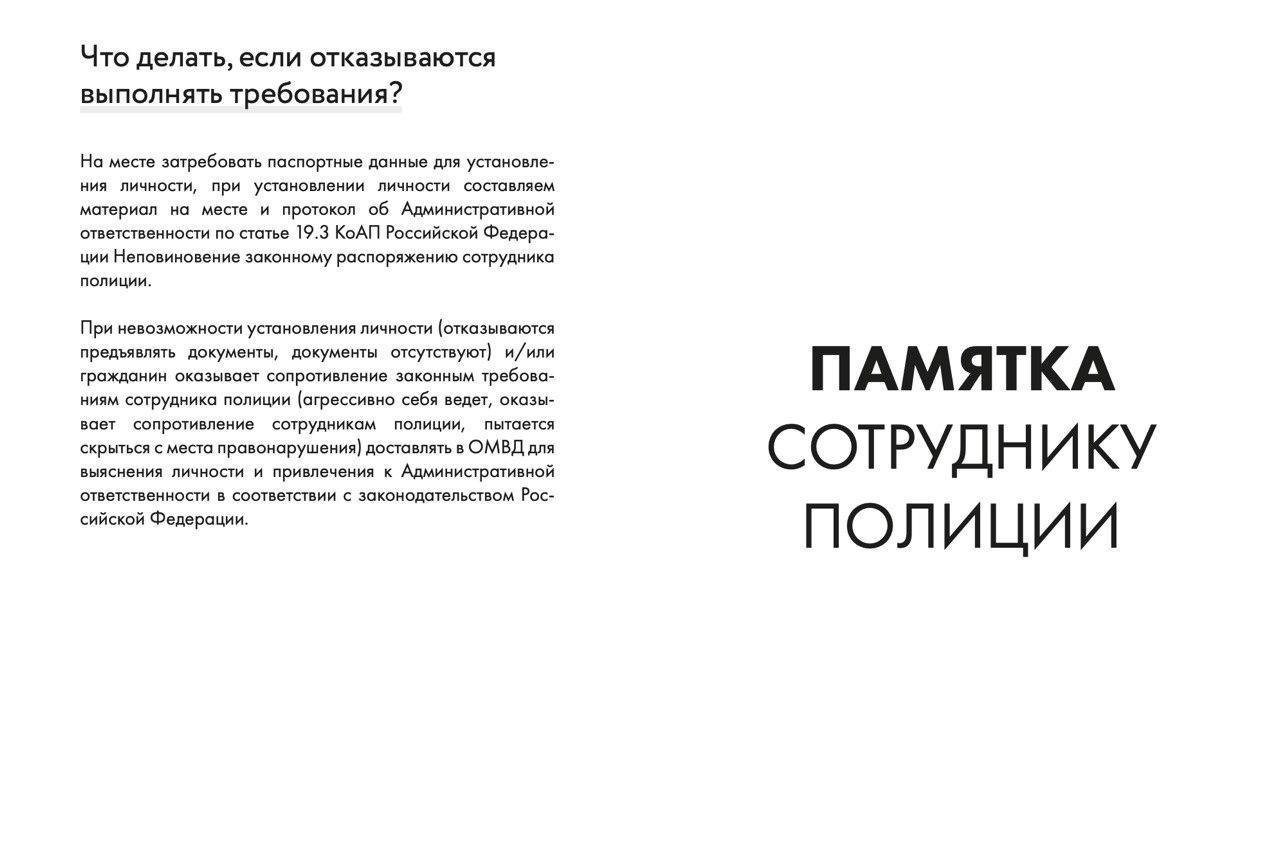 Что делать, если отказываются выполнять требования?

На месте затребовать паспортные данные для установления личности, при установлении личности составляем материал на месте и протокол об Административной ответственности по статье 19.3 КоАП Российской Федерации Неповиновение законному распоряжению сотрудника полиции.

При невозможности установления личности (отказываются предъявлять документы, документы отсутствуют) и/или гражданин оказывает сопротивление законным требованиям сотрудника полиции (агрессивно себя ведет, оказывает сопротивление сотрудникам полиции, пытается скрыться с места правонарушения) доставлять в ОМВД для выяснения личности и привлечения к Административной ответственности в соответствии с законодательством Российской Федерации.

ПАМЯТКА
СОТРУДНИКУ
ПОЛИЦИИ